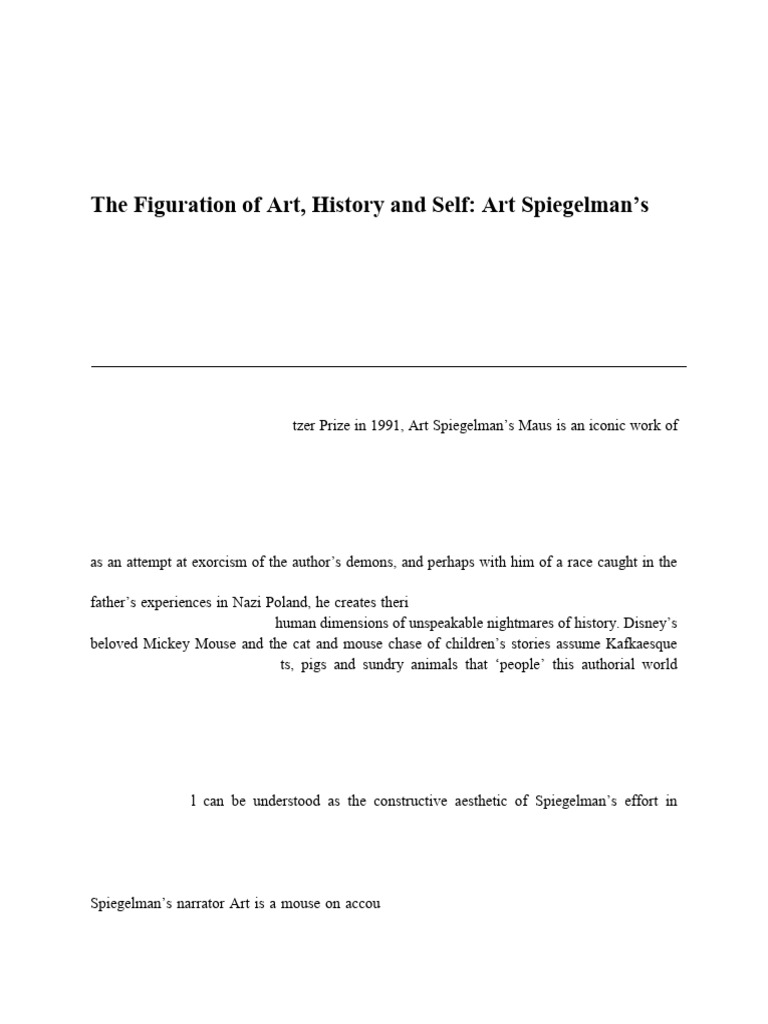 The Figuration of Art, History and Self: Art Spiegelman's

tzer Prize in 1991, Art Spiegelman's Maus is an iconic work of

as an attempt at exorcism of the author's demons, and perhaps with him of a race caught in the

father's experiences in Nazi Poland, he creates theri

human dimensions of unspeakable nightmares of history. Disney's beloved Mickey Mouse and the cat and mouse chase of children's stories assume Kafkaesque

ts, pigs and sundry animals that 'people' this authorial world

l can be understood as the constructive aesthetic of Spiegelman's effort in

Spiegelman's narrator Art is a mouse on accou